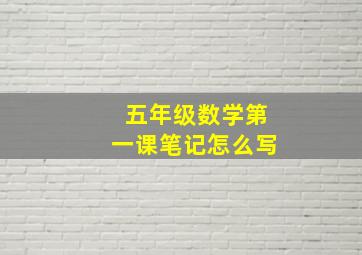 五年级数学第一课笔记怎么写